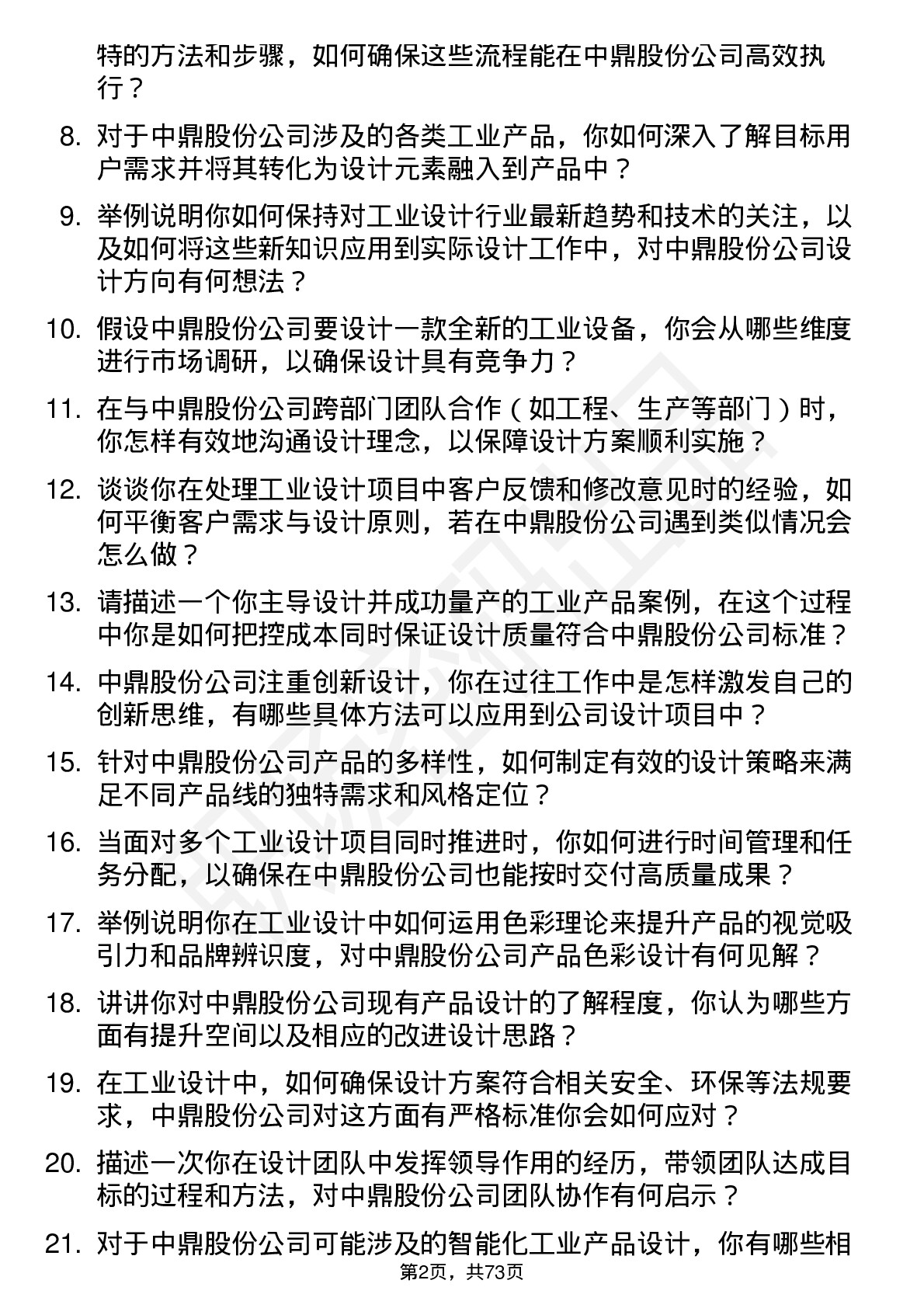 特的方法和步骤，如何确保这些流程能在中鼎股份公司高效执行？

8. 对于中鼎股份公司涉及的各类工业产品，你如何深入了解目标用户需求并将其转化为设计元素融入到产品中？

9. 举例说明你如何保持对工业设计行业最新趋势和技术的关注，以及如何将这些新知识应用到实际设计工作中，对中鼎股份公司设计方向有何想法？

10. 假设中鼎股份公司要设计一款全新的工业设备，你会从哪些维度进行市场调研，以确保设计具有竞争力？

11. 在与中鼎股份公司跨部门团队合作（如工程、生产等部门）时，你怎样有效地沟通设计理念，以保障设计方案顺利实施？

12. 谈谈你在处理工业设计项目中客户反馈和修改意见时的经验，如何平衡客户需求与设计原则，若在中鼎股份公司遇到类似情况会怎么做？

13. 请描述一个你主导设计并成功量产的工业产品案例，在这个过程中你是如何把控成本同时保证设计质量符合中鼎股份公司标准？

14. 中鼎股份公司注重创新设计，你在过往工作中是怎样激发自己的创新思维，有哪些具体方法可以应用到公司设计项目中？

15. 针对中鼎股份公司产品的多样性，如何制定有效的设计策略来满足不同产品线的独特需求和风格定位？

16. 当面对多个工业设计项目同时推进时，你如何进行时间管理和任务分配，以确保在中鼎股份公司也能按时交付高质量成果？

17. 举例说明你在工业设计中如何运用色彩理论来提升产品的视觉吸引力和品牌辨识度，对中鼎股份公司产品色彩设计有何见解？

18. 讲讲你对中鼎股份公司现有产品设计的了解程度，你认为哪些方面有提升空间以及相应的改进设计思路？

19. 在工业设计中，如何确保设计方案符合相关安全、环保等法规要求，中鼎股份公司对这方面有严格标准你会如何应对？

20. 描述一次你在设计团队中发挥领导作用的经历，带领团队达成目标的过程和方法，对中鼎股份公司团队协作有何启示？

21. 对于中鼎股份公司可能涉及的智能化工业产品设计，你有哪些相

第2页，共73页